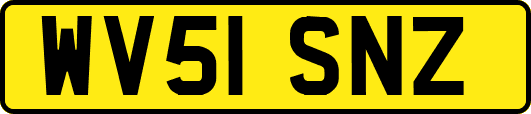 WV51 SNZ